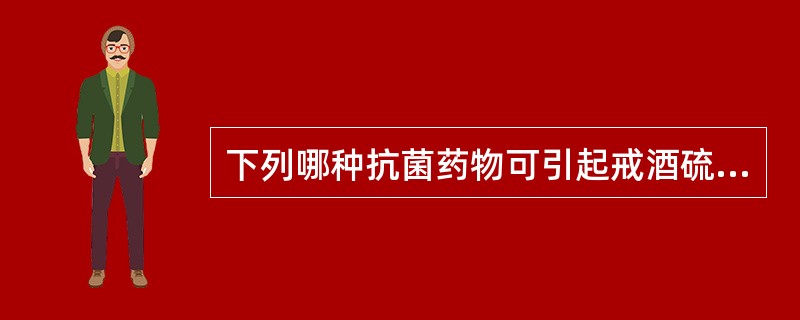 下列哪种抗菌药物可引起戒酒硫...